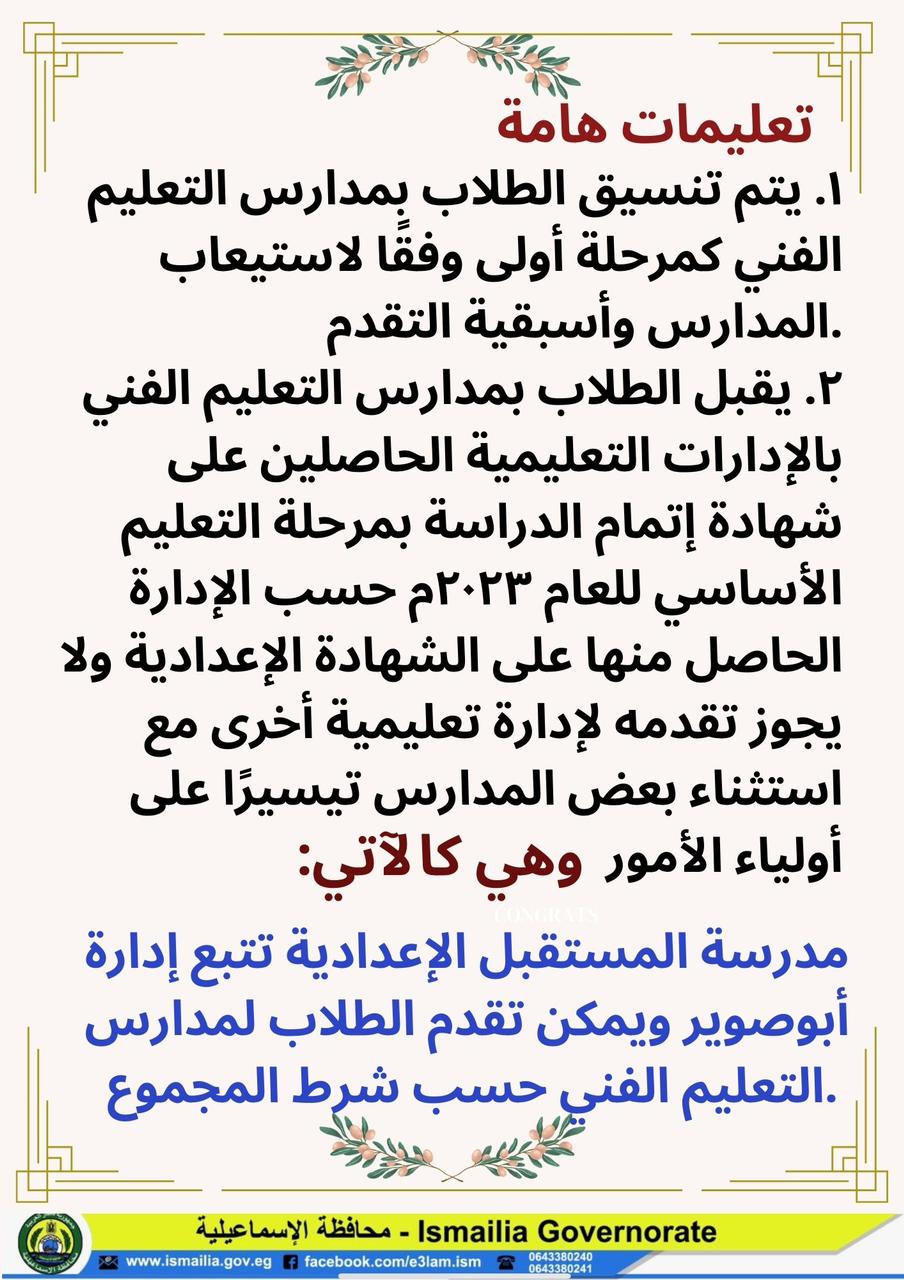 تعليمات هامة

١. يتم تنسيق الطلاب بمدارس التعليم الفني كمرحلة أولى وفقًا لاستيعاب المدارس وأسبقية التقدم.

٢. يقبل الطلاب بمدارس التعليم الفني بالإدارات التعليمية الحاصلين على شهادة إتمام الدراسة بمرحلة التعليم الأساسي للعام ٢٠٢٣م حسب الإدارة الحاصل منها على الشهادة الإعدادية ولا يجوز تقدمه لإدارة تعليمية أخرى مع استثناء بعض المدارس تيسيرًا على أولياء الأمور وهي كالآتي:

CONGRATS

مدرسة المستقبل الإعدادية تتبع إدارة أبوصوير ويمكن تقدم الطلاب لمدارس التعليم الفني حسب شرط المجموع.

محافظة الإسماعيلية - Ismailia Governorate

www.ismailia.gov.eg facebook.com/e3lam.ism 0643380240 0643380241